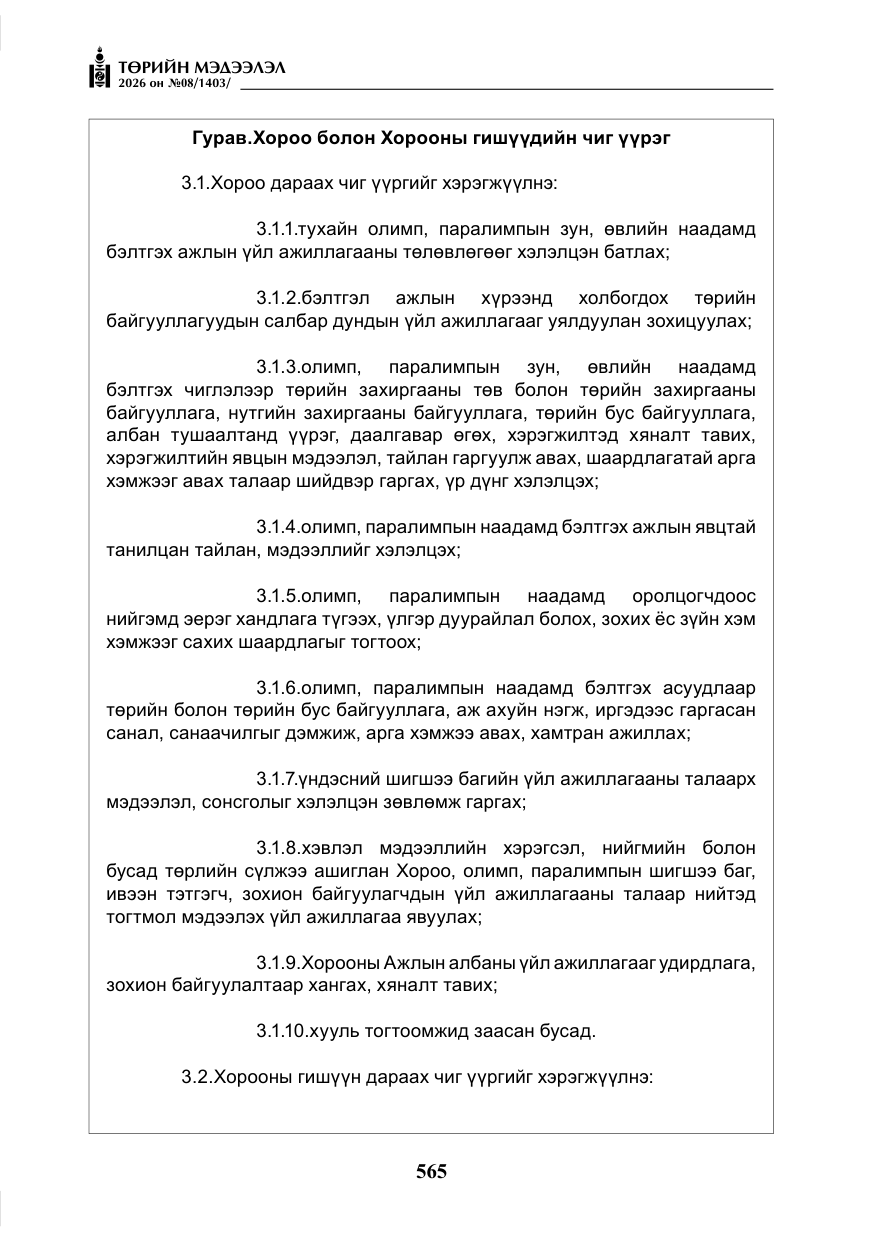 ТӨРИЙН МЭДЭЭЛЭЛ
2026 он №08/1403/

Гурав.Хороо болон Хорооны гишүүдийн чиг үүрэг

3.1.Хороо дараах чиг үүргийг хэрэгжүүлнэ:

3.1.1.тухайн олимп, паралимпын зун, өвлийн наадамд бэлтгэх ажлын үйл ажиллагааны төлөвлөгөөг хэлэлцэн батлах;

3.1.2.бэлтгэл ажлын хүрээнд холбогдох төрийн байгууллагуудын салбар дундын үйл ажиллагааг уялдуулан зохицуулах;

3.1.3.олимп, паралимпын зун, өвлийн наадамд бэлтгэх чиглэлээр төрийн захиргааны төв болон төрийн захиргааны байгууллага, нутгийн захиргааны байгууллага, төрийн бус байгууллага, албан тушаалтанд үүрэг, даалгавар өгөх, хэрэгжилтэд хяналт тавих, хэрэгжилтийн явцын мэдээлэл, тайлан гаргуулж авах, шаардлагатай арга хэмжээг авах талаар шийдвэр гаргах, үр дүнг хэлэлцэх;

3.1.4.олимп, паралимпын наадамд бэлтгэх ажлын явцтай танилцан тайлан, мэдээллийг хэлэлцэх;

3.1.5.олимп, паралимпын наадамд оролцогчдоос нийгэмд эерэг хандлага түгээх, үлгэр дуурайлал болох, зохих ёс зүйн хэм хэмжээг сахих шаардлагыг тогтоох;

3.1.6.олимп, паралимпын наадамд бэлтгэх асуудлаар төрийн болон төрийн бус байгууллага, аж ахуйн нэгж, иргэдээс гаргасан санал, санаачилгыг дэмжиж, арга хэмжээ авах, хамтран ажиллах;

3.1.7.үндэсний шигшээ багийн үйл ажиллагааны талаарх мэдээлэл, сонсголыг хэлэлцэн зөвлөмж гаргах;

3.1.8.хэвлэл мэдээллийн хэрэгсэл, нийгмийн болон бусад төрлийн сүлжээ ашиглан Хороо, олимп, паралимпын шигшээ баг, ивээн тэтгэгч, зохион байгуулагчдын үйл ажиллагааны талаар нийтэд тогтмол мэдээлэх үйл ажиллагаа явуулах;

3.1.9.Хорооны Ажлын албаны үйл ажиллагааг удирдлага, зохион байгуулалтаар хангах, хяналт тавих;

3.1.10.хууль тогтоомжид заасан бусад.

3.2.Хорооны гишүүн дараах чиг үүргийг хэрэгжүүлнэ:

565